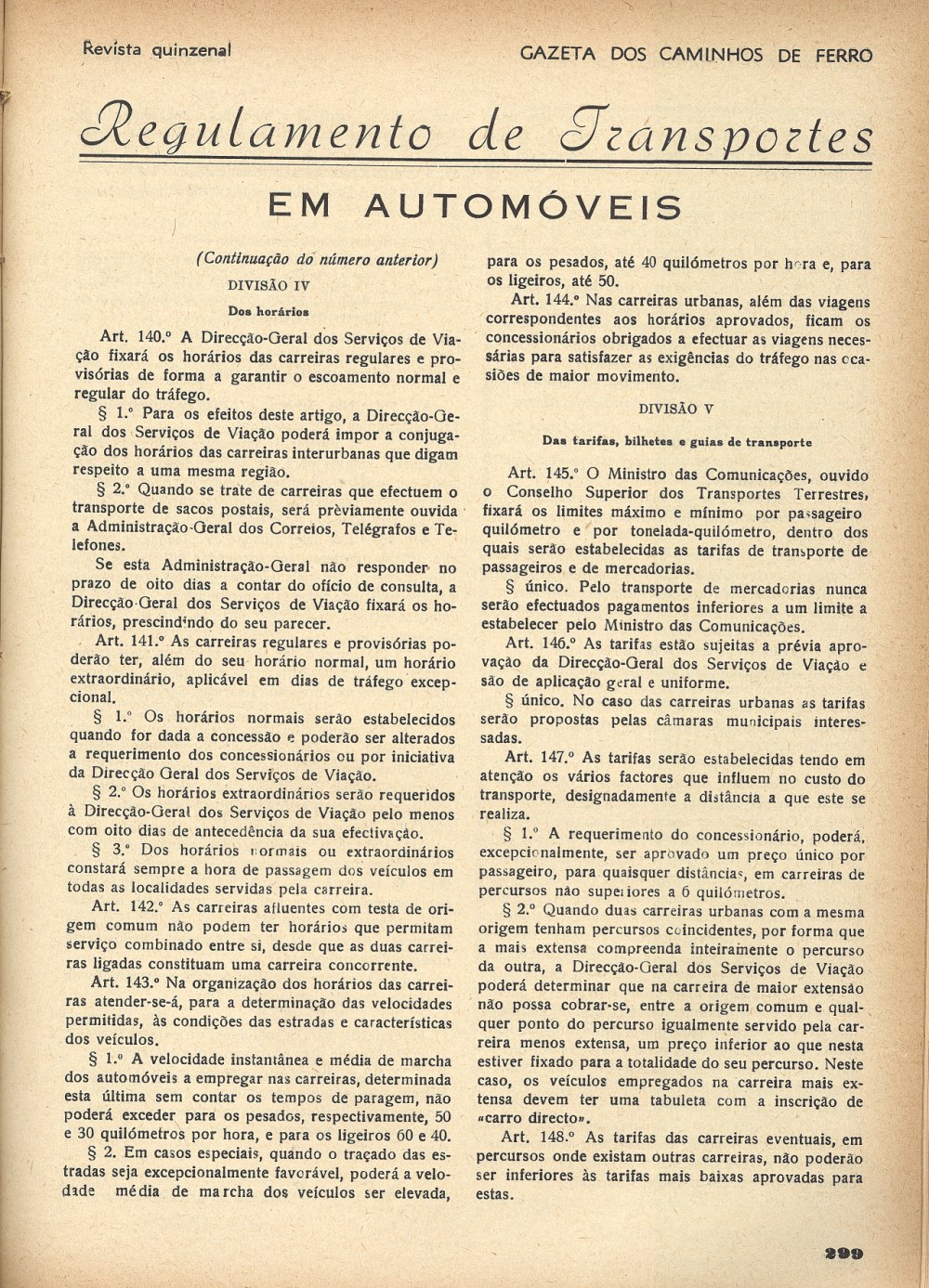 Revista quinzenal

GAZETA DOS CAMINHOS DE FERRO

Regulamento de Transportes

EM AUTOMÓVEIS

(Continuação do número anterior)

DIVISÃO IV

Dos horários

Art. 140.º A Direcção-Geral dos Serviços de Viação fixará os horários das carreiras regulares e provisórias de forma a garantir o escoamento normal e regular do tráfego.

§ 1.º Para os efeitos deste artigo, a Direcção-Geral dos Serviços de Viação poderá impor a conjugação dos horários das carreiras interurbanas que digam respeito a uma mesma região.

§ 2.º Quando se trate de carreiras que efectuem o transporte de sacos postais, será prèviamente ouvida a Administração-Geral dos Correios, Telégrafos e Telefones.

Se esta Administração-Geral não responder no prazo de oito dias a contar do ofício de consulta, a Direcção-Geral dos Serviços de Viação fixará os horários, prescindindo do seu parecer.

Art. 141.º As carreiras regulares e provisórias poderão ter, além do seu horário normal, um horário extraordinário, aplicável em dias de tráfego excepcional.

§ 1.º Os horários normais serão estabelecidos quando for dada a concessão e poderão ser alterados a requerimento dos concessionários ou por iniciativa da Direcção Geral dos Serviços de Viação.

§ 2.º Os horários extraordinários serão requeridos à Direcção-Geral dos Serviços de Viação pelo menos com oito dias de antecedência da sua efectivação.

§ 3.º Dos horários normais ou extraordinários constará sempre a hora de passagem dos veículos em todas as localidades servidas pela carreira.

Art. 142.º As carreiras afluentes com testa de origem comum não podem ter horários que permitam serviço combinado entre si, desde que as duas carreiras ligadas constituam uma carreira concorrente.

Art. 143.º Na organização dos horários das carreiras atender-se-á, para a determinação das velocidades permitidas, às condições das estradas e características dos veículos.

§ 1.º A velocidade instantânea e média de marcha dos automóveis a empregar nas carreiras, determinada esta última sem contar os tempos de paragem, não poderá exceder para os pesados, respectivamente, 50 e 30 quilómetros por hora, e para os ligeiros 60 e 40.

§ 2. Em casos especiais, quando o traçado das estradas seja excepcionalmente favorável, poderá a velocidade média de marcha dos veículos ser elevada, para os pesados, até 40 quilómetros por hora e, para os ligeiros, até 50.

Art. 144.º Nas carreiras urbanas, além das viagens correspondentes aos horários aprovados, ficam os concessionários obrigados a efectuar as viagens necessárias para satisfazer as exigências do tráfego nas ocasiões de maior movimento.

DIVISÃO V

Das tarifas, bilhetes e guias de transporte

Art. 145.º O Ministro das Comunicações, ouvido o Conselho Superior dos Transportes Terrestres, fixará os limites máximo e mínimo por passageiro quilómetro e por tonelada-quilómetro, dentro dos quais serão estabelecidas as tarifas de transporte de passageiros e de mercadorias.

§ único. Pelo transporte de mercadorias nunca serão efectuados pagamentos inferiores a um limite a estabelecer pelo Ministro das Comunicações.

Art. 146.º As tarifas estão sujeitas a prévia aprovação da Direcção-Geral dos Serviços de Viação e são de aplicação geral e uniforme.

§ único. No caso das carreiras urbanas as tarifas serão propostas pelas câmaras municipais interessadas.

Art. 147.º As tarifas serão estabelecidas tendo em atenção os vários factores que influem no custo do transporte, designadamente a distância a que este se realiza.

§ 1.º A requerimento do concessionário, poderá, excepcionalmente, ser aprovado um preço único por passageiro, para quaisquer distâncias, em carreiras de percursos não superiores a 6 quilómetros.

§ 2.º Quando duas carreiras urbanas com a mesma origem tenham percursos coincidentes, por forma que a mais extensa compreenda inteiramente o percurso da outra, a Direcção-Geral dos Serviços de Viação poderá determinar que na carreira de maior extensão não possa cobrar-se, entre a origem comum e qualquer ponto do percurso igualmente servido pela carreira menos extensa, um preço inferior ao que nesta estiver fixado para a totalidade do seu percurso. Neste caso, os veículos empregados na carreira mais extensa devem ter uma tabuleta com a inscrição de «carro directo».

Art. 148.º As tarifas das carreiras eventuais, em percursos onde existam outras carreiras, não poderão ser inferiores às tarifas mais baixas aprovadas para estas.

299